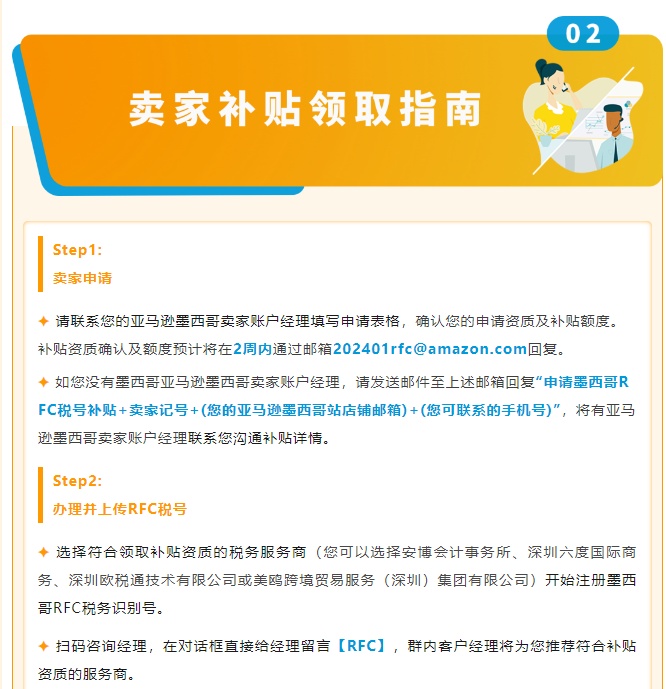 02

卖家补贴领取指南

Step1:
卖家申请

✦ 请联系您的亚马逊墨西哥卖家账户经理填写申请表格，确认您的申请资质及补贴额度。补贴资质确认及额度预计将在2周内通过邮箱202401rfc@amazon.com回复。

✦ 如您没有墨西哥亚马逊墨西哥卖家账户经理，请发送邮件至上述邮箱回复“申请墨西哥RFC税号补贴+卖家记号+(您的亚马逊墨西哥站店铺邮箱)+(您可联系的手机号)”，将有亚马逊墨西哥卖家账户经理联系您沟通补贴详情。

Step2:
办理并上传RFC税号

✦ 选择符合领取补贴资质的税务服务商（您可以选择安博会计事务所、深圳六度国际商务、深圳欧税通技术有限公司或美鸥跨境贸易服务（深圳）集团有限公司）开始注册墨西哥RFC税务识别号。

✦ 扫码咨询经理，在对话框直接给经理留言【RFC】，群内客户经理将为您推荐符合补贴资质的服务商。